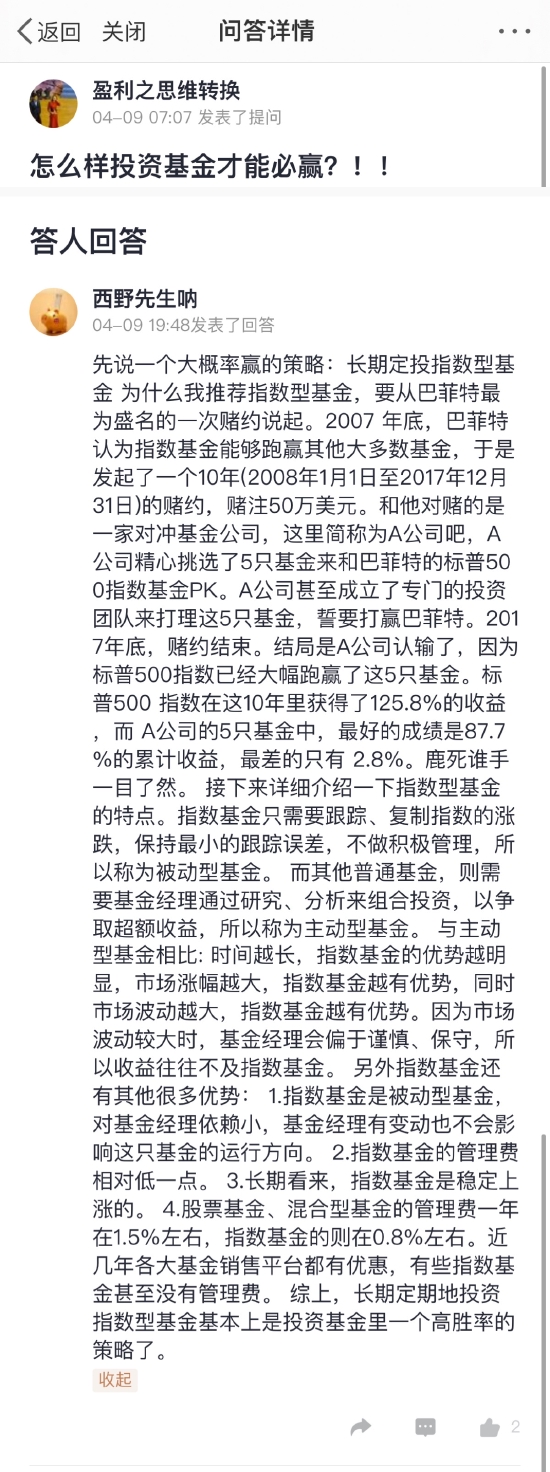 返回 关闭 问答详情 ···

盈利之思维转换
04-09 07:07 发表了提问

怎么样投资基金才能必赢？！！

答人回答

西野先生呐
04-09 19:48发表了回答

先说一个大概率赢的策略：长期定投指数型基金 为什么我推荐指数型基金，要从巴菲特最为盛名的一次赌约说起。2007 年底，巴菲特认为指数基金能够跑赢其他大多数基金，于是发起了一个10年(2008年1月1日至2017年12月31日)的赌约，赌注50万美元。和他对赌的是一家对冲基金公司，这里简称为A公司吧，A公司精心挑选了5只基金来和巴菲特的标普500指数基金PK。A公司甚至成立了专门的投资团队来打理这5只基金，誓要打赢巴菲特。2017年底，赌约结束。结局是A公司认输了，因为标普500指数已经大幅跑赢了这5只基金。标普500 指数在这10年里获得了125.8%的收益，而 A公司的5只基金中，最好的成绩是87.7%的累计收益，最差的只有 2.8%。鹿死谁手一目了然。 接下来详细介绍一下指数型基金的特点。指数基金只需要跟踪、复制指数的涨跌，保持最小的跟踪误差，不做积极管理，所以称为被动型基金。 而其他普通基金，则需要基金经理通过研究、分析来组合投资，以争取超额收益，所以称为主动型基金。 与主动型基金相比: 时间越长，指数基金的优势越明显，市场涨幅越大，指数基金越有优势，同时市场波动越大，指数基金越有优势。因为市场波动较大时，基金经理会偏于谨慎、保守，所以收益往往不及指数基金。 另外指数基金还有其他很多优势： 1.指数基金是被动型基金，对基金经理依赖小，基金经理有变动也不会影响这只基金的运行方向。 2.指数基金的管理费相对低一点。 3.长期看来，指数基金是稳定上涨的。 4.股票基金、混合型基金的管理费一年在1.5%左右，指数基金的则在0.8%左右。近几年各大基金销售平台都有优惠，有些指数基金甚至没有管理费。 综上，长期定期地投资指数型基金基本上是投资基金里一个高胜率的策略了。

收起

2